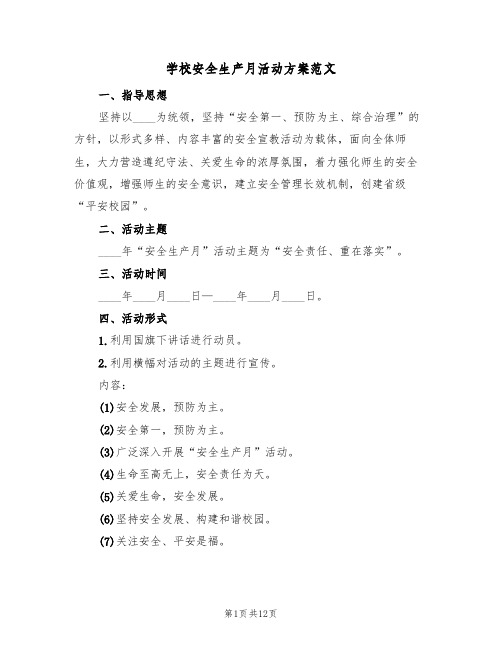 学校安全生产月活动方案范文

一、指导思想

坚持以____为统领，坚持“安全第一、预防为主、综合治理”的方针，以形式多样、内容丰富的安全宣教活动为载体，面向全体师生，大力营造遵纪守法、关爱生命的浓厚氛围，着力强化师生的安全价值观，增强师生的安全意识，建立安全管理长效机制，创建省级“平安校园”。

二、活动主题

____年“安全生产月”活动主题为“安全责任、重在落实”。

三、活动时间

____年____月____日—____年____月____日。

四、活动形式

1.利用国旗下讲话进行动员。

2.利用横幅对活动的主题进行宣传。

内容：

(1)安全发展，预防为主。

(2)安全第一，预防为主。

(3)广泛深入开展“安全生产月”活动。

(4)生命至高无上，安全责任为天。

(5)关爱生命，安全发展。

(6)坚持安全发展、构建和谐校园。

(7)关注安全、平安是福。

第1页共12页